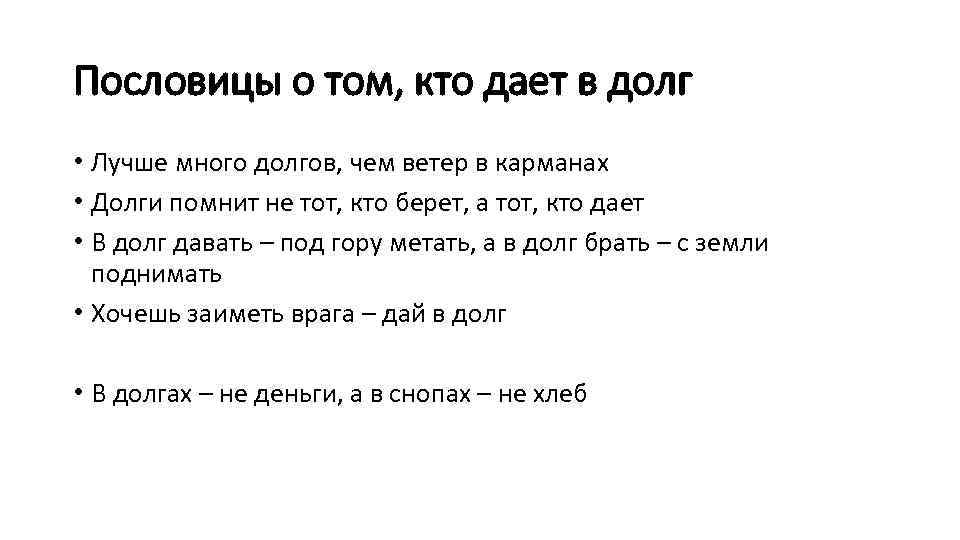 Пословицы о том, кто дает в долг

• Лучше много долгов, чем ветер в карманах
• Долги помнит не тот, кто берет, а тот, кто дает
• В долг давать – под гору метать, а в долг брать – с земли поднимать
• Хочешь заиметь врага – дай в долг

• В долгах – не деньги, а в снопах – не хлеб